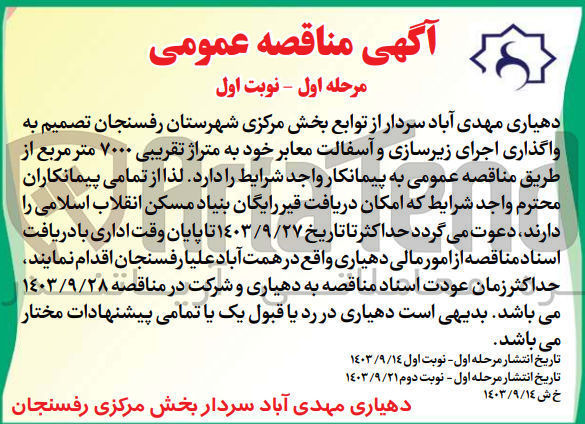 آگهی مناقصه عمومی
مرحله اول - نوبت اول

دهیاری مهدی آباد سردار از توابع بخش مرکزی شهرستان رفسنجان تصمیم به واگذاری اجرای زیرسازی و آسفالت معابر خود به متراژ تقریبی ۷۰۰۰ متر مربع از طریق مناقصه عمومی به پیمانکار واجد شرایط را دارد. لذا از تمامی پیمانکاران محترم واجد شرایط که امکان دریافت قیر رایگان بنیاد مسکن انقلاب اسلامی را دارند، دعوت می گردد حداکثر تا تاریخ ۱۴۰۳/۹/۲۷ تا پایان وقت اداری با دریافت اسناد مناقصه از امور مالی دهیاری واقع در همت آباد علیا رفسنجان اقدام نمایند، حداکثر زمان عودت اسناد مناقصه به دهیاری و شرکت در مناقصه ۱۴۰۳/۹/۲۸ می باشد. بدیهی است دهیاری در رد یا قبول یک یا تمامی پیشنهادات مختار می باشد.
تاریخ انتشار مرحله اول - نوبت اول ۱۴۰۳/۹/۱۴
تاریخ انتشار مرحله اول - نوبت دوم ۱۴۰۳/۹/۲۱
خ ش ۱۴۰۳/۹/۱۴
دهیاری مهدی آباد سردار بخش مرکزی رفسنجان